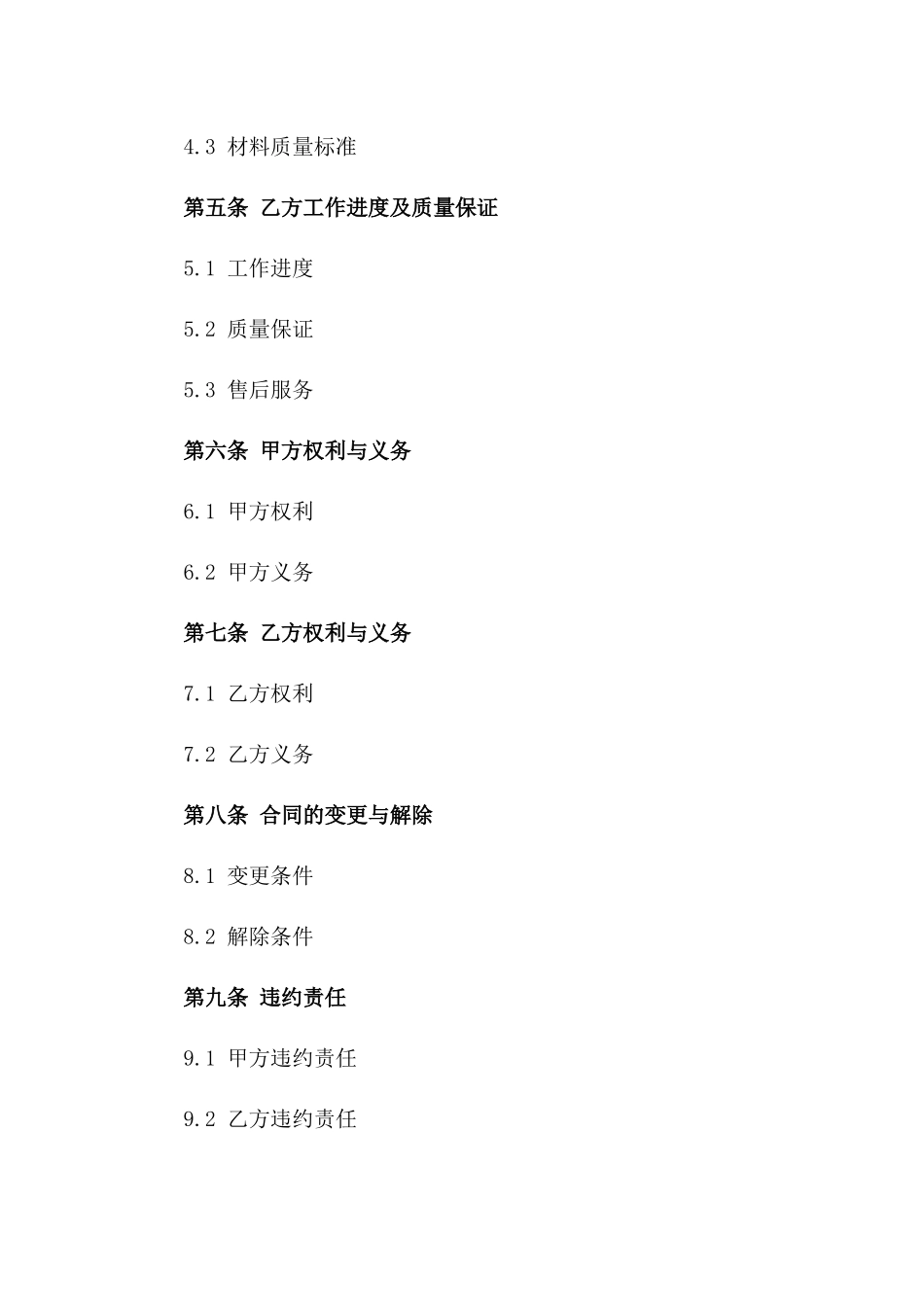 4.3 材料质量标准

第五条 乙方工作进度及质量保证

5.1 工作进度

5.2 质量保证

5.3 售后服务

第六条 甲方权利与义务

6.1 甲方权利

6.2 甲方义务

第七条 乙方权利与义务

7.1 乙方权利

7.2 乙方义务

第八条 合同的变更与解除

8.1 变更条件

8.2 解除条件

第九条 违约责任

9.1 甲方违约责任

9.2 乙方违约责任